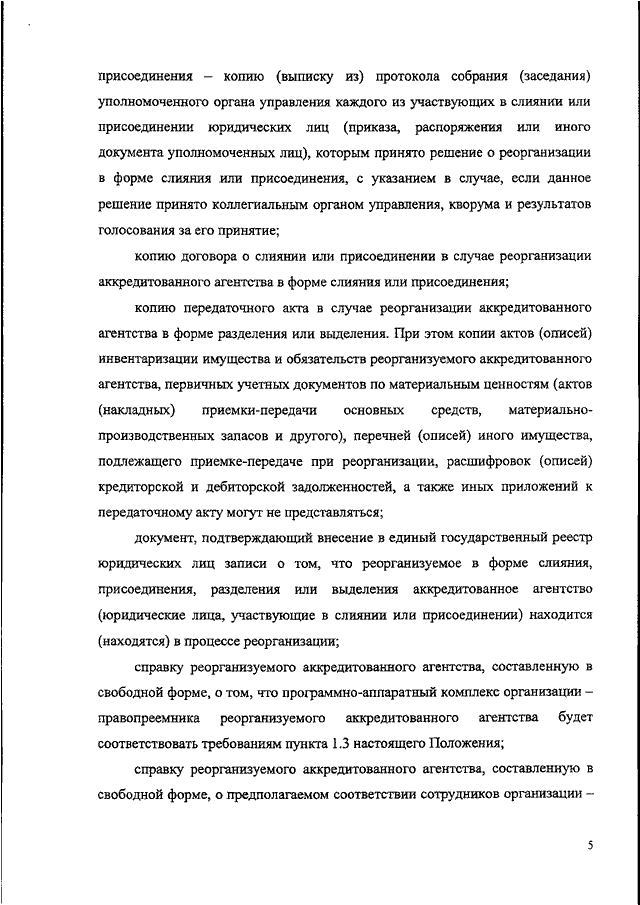 присоединения – копию (выписку из) протокола собрания (заседания) уполномоченного органа управления каждого из участвующих в слиянии или присоединении юридических лиц (приказа, распоряжения или иного документа уполномоченных лиц), которым принято решение о реорганизации в форме слияния или присоединения, с указанием в случае, если данное решение принято коллегиальным органом управления, кворума и результатов голосования за его принятие;

копию договора о слиянии или присоединении в случае реорганизации аккредитованного агентства в форме слияния или присоединения;

копию передаточного акта в случае реорганизации аккредитованного агентства в форме разделения или выделения. При этом копии актов (описей) инвентаризации имущества и обязательств реорганизуемого аккредитованного агентства, первичных учетных документов по материальным ценностям (актов (накладных) приемки-передачи основных средств, материально-производственных запасов и другого), перечней (описей) иного имущества, подлежащего приемке-передаче при реорганизации, расшифровок (описей) кредиторской и дебиторской задолженностей, а также иных приложений к передаточному акту могут не представляться;

документ, подтверждающий внесение в единый государственный реестр юридических лиц записи о том, что реорганизуемое в форме слияния, присоединения, разделения или выделения аккредитованное агентство (юридические лица, участвующие в слиянии или присоединении) находится (находятся) в процессе реорганизации;

справку реорганизуемого аккредитованного агентства, составленную в свободной форме, о том, что программно-аппаратный комплекс организации – правопреемника реорганизуемого аккредитованного агентства будет соответствовать требованиям пункта 1.3 настоящего Положения;

справку реорганизуемого аккредитованного агентства, составленную в свободной форме, о предполагаемом соответствии сотрудников организации –

5